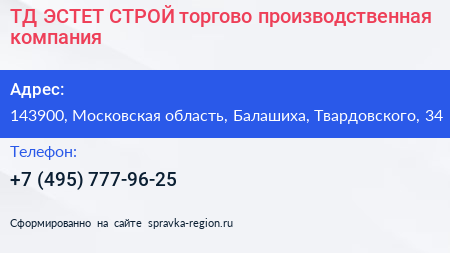 ТД ЭСТЕТ СТРОЙ торгово производственная компания

Адрес:

143900, Московская область, Балашиха, Твардовского, 34

Телефон:

+7 (495) 777-96-25

Сформированно на сайте spravka-region.ru